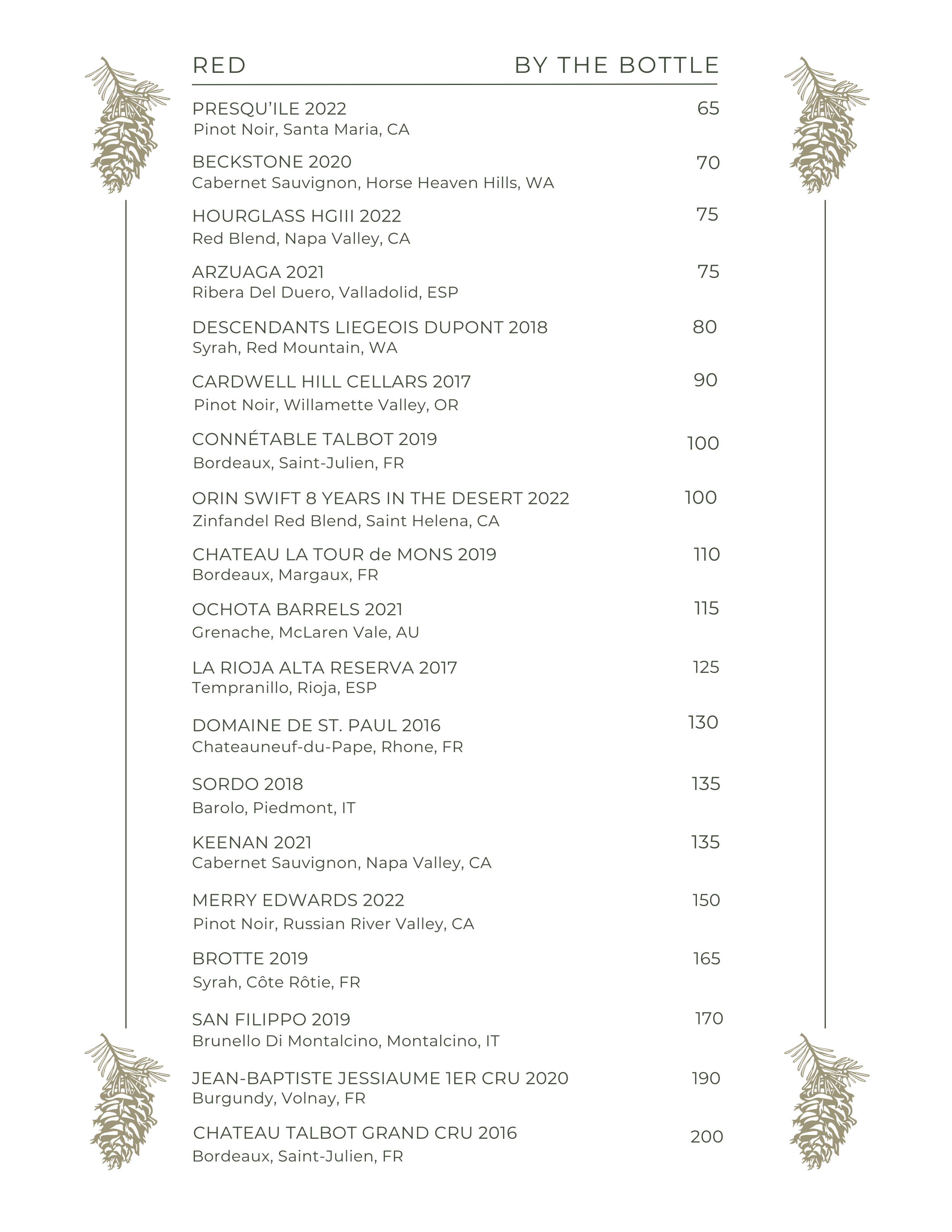 RED BY THE BOTTLE

PRESQU'ILE 2022 65
Pinot Noir, Santa Maria, CA

BECKSTONE 2020 70
Cabernet Sauvignon, Horse Heaven Hills, WA

HOURGLASS HGIII 2022 75
Red Blend, Napa Valley, CA

ARZUAGA 2021 75
Ribera Del Duero, Valladolid, ESP

DESCENDANTS LIEGEOIS DUPONT 2018 80
Syrah, Red Mountain, WA

CARDWELL HILL CELLARS 2017 90
Pinot Noir, Willamette Valley, OR

CONNÉTABLE TALBOT 2019 100
Bordeaux, Saint-Julien, FR

ORIN SWIFT 8 YEARS IN THE DESERT 2022 100
Zinfandel Red Blend, Saint Helena, CA

CHATEAU LA TOUR de MONS 2019 110
Bordeaux, Margaux, FR

OCHOTA BARRELS 2021 115
Grenache, McLaren Vale, AU

LA RIOJA ALTA RESERVA 2017 125
Tempranillo, Rioja, ESP

DOMAINE DE ST. PAUL 2016 130
Chateauneuf-du-Pape, Rhone, FR

SORDO 2018 135
Barolo, Piedmont, IT

KEENAN 2021 135
Cabernet Sauvignon, Napa Valley, CA

MERRY EDWARDS 2022 150
Pinot Noir, Russian River Valley, CA

BROTTE 2019 165
Syrah, Côte Rôtie, FR

SAN FILIPPO 2019 170
Brunello Di Montalcino, Montalcino, IT

JEAN-BAPTISTE JESSIAUME 1ER CRU 2020 190
Burgundy, Volnay, FR

CHATEAU TALBOT GRAND CRU 2016 200
Bordeaux, Saint-Julien, FR